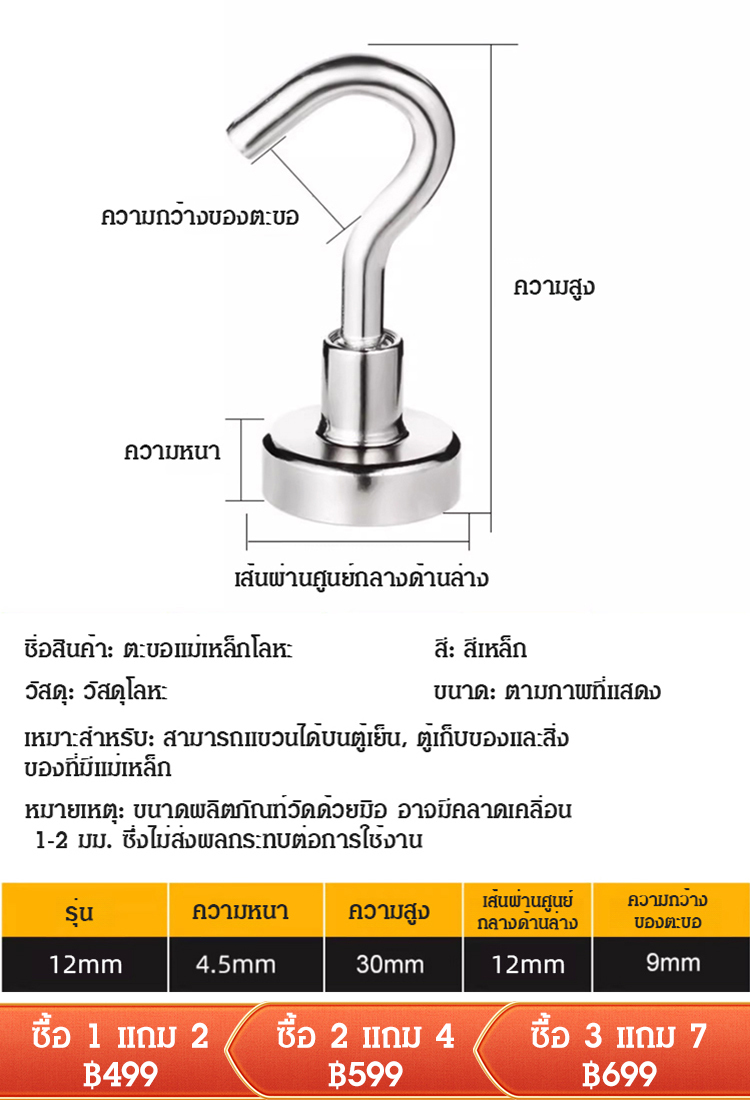 ความกว้างของตะขอ

ความสูง

ความหนา

เส้นผ่านศูนย์กลางด้านล่าง

ชื่อสินค้า: ตะขอแม่เหล็กโลหะ

สี: สีเหล็ก

วัสดุ: วัสดุโลหะ

ขนาด: ตามภาพที่แสดง

เหมาะสำหรับ: สามารถแขวนได้บนตู้เย็น, ตู้เก็บของและสิ่งของที่มีแม่เหล็ก

หมายเหตุ: ขนาดผลิตภัณฑ์วัดด้วยมือ อาจมีคลาดเคลื่อน 1-2 มม. ซึ่งไม่ส่งผลกระทบต่อการใช้งาน

| รุ่น | ความหนา | ความสูง | เส้นผ่านศูนย์กลางด้านล่าง | ความกว้างของตะขอ |
|---|---|---|---|---|
| 12mm | 4.5mm | 30mm | 12mm | 9mm |

ซื้อ 1 แถม 2
฿499

ซื้อ 2 แถม 4
฿599

ซื้อ 3 แถม 7
฿699